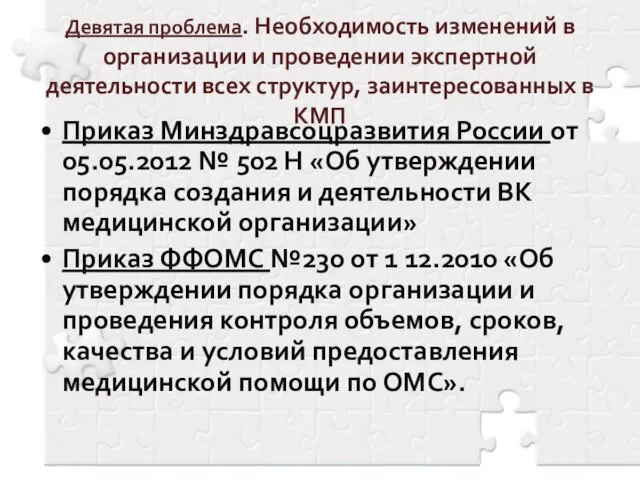 Девятая проблема. Необходимость изменений в организации и проведении экспертной деятельности всех структур, заинтересованных в КМП

• Приказ Минздравсоцразвития России от 05.05.2012 № 502 Н «Об утверждении порядка создания и деятельности ВК медицинской организации»

• Приказ ФФОМС №230 от 1 12.2010 «Об утверждении порядка организации и проведения контроля объемов, сроков, качества и условий предоставления медицинской помощи по ОМС».